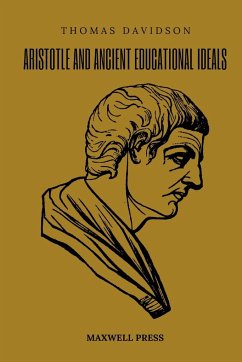 THOMAS DAVIDSON

ARISTOTLE AND ANCIENT EDUCATIONAL IDEALS

MAXWELL PRESS